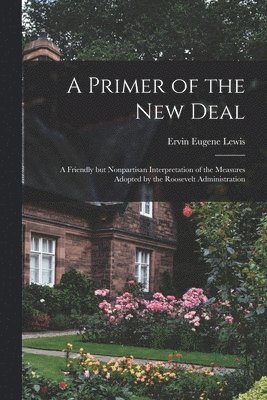 A Primer of the New Deal

Ervin Eugene Lewis

A Friendly but Nonpartisan Interpretation of the Measures Adopted by the Roosevelt Administration